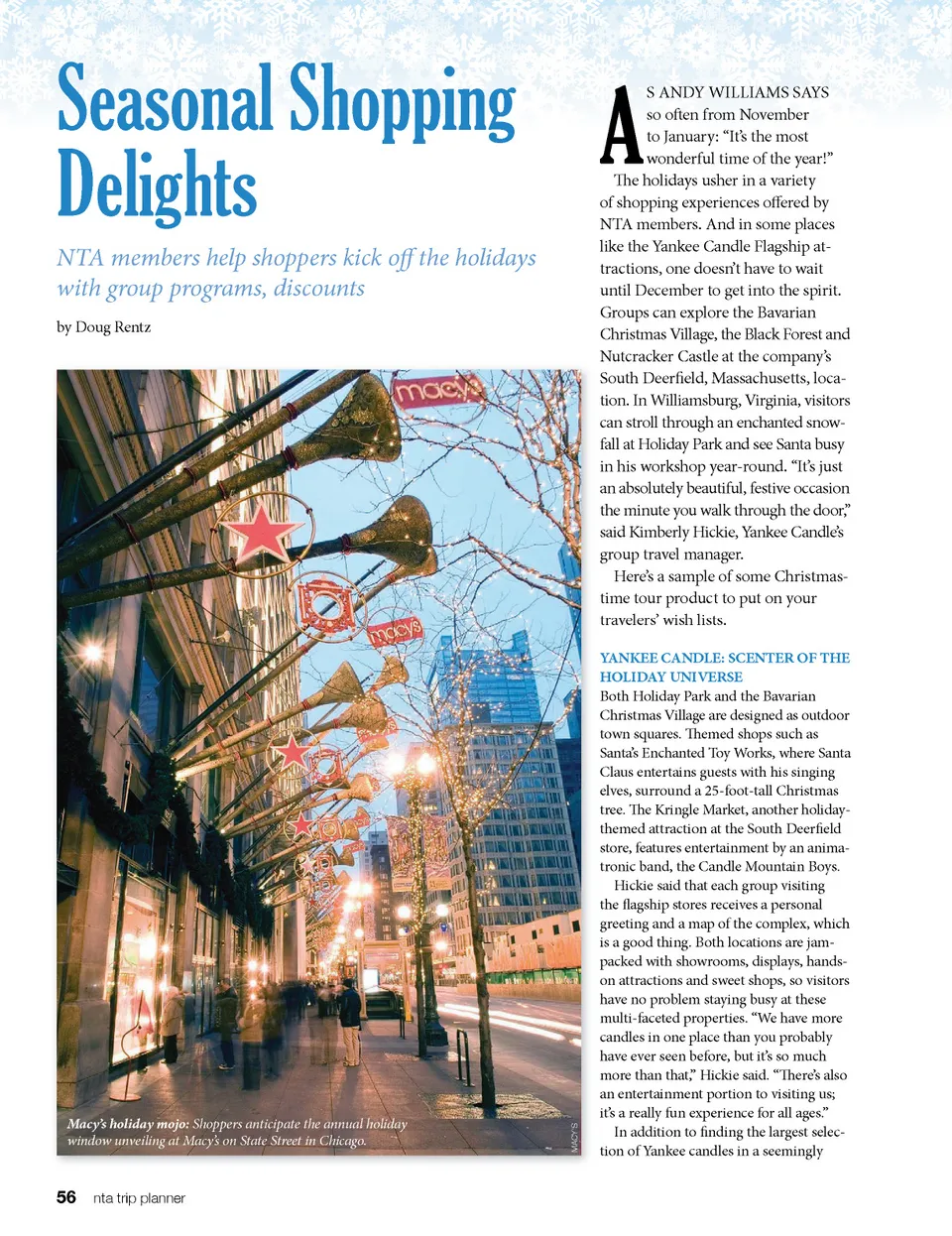 Seasonal Shopping Delights

NTA members help shoppers kick off the holidays with group programs, discounts

by Doug Rentz

macy's

macy's

Macy's holiday mojo: Shoppers anticipate the annual holiday window unveiling at Macy's on State Street in Chicago.

MACY'S

AS ANDY WILLIAMS SAYS so often from November to January: "It's the most wonderful time of the year!"

The holidays usher in a variety of shopping experiences offered by NTA members. And in some places like the Yankee Candle Flagship attractions, one doesn't have to wait until December to get into the spirit. Groups can explore the Bavarian Christmas Village, the Black Forest and Nutcracker Castle at the company's South Deerfield, Massachusetts, location. In Williamsburg, Virginia, visitors can stroll through an enchanted snowfall at Holiday Park and see Santa busy in his workshop year-round. "It's just an absolutely beautiful, festive occasion the minute you walk through the door," said Kimberly Hickie, Yankee Candle's group travel manager.

Here's a sample of some Christmastime tour product to put on your travelers' wish lists.

YANKEE CANDLE: SCENTER OF THE HOLIDAY UNIVERSE

Both Holiday Park and the Bavarian Christmas Village are designed as outdoor town squares. Themed shops such as Santa's Enchanted Toy Works, where Santa Claus entertains guests with his singing elves, surround a 25-foot-tall Christmas tree. The Kringle Market, another holiday-themed attraction at the South Deerfield store, features entertainment by an animatronic band, the Candle Mountain Boys.

Hickie said that each group visiting the flagship stores receives a personal greeting and a map of the complex, which is a good thing. Both locations are jam-packed with showrooms, displays, hands-on attractions and sweet shops, so visitors have no problem staying busy at these multi-faceted properties. "We have more candles in one place than you probably have ever seen before, but it's so much more than that," Hickie said. "There's also an entertainment portion to visiting us; it's a really fun experience for all ages."

In addition to finding the largest selection of Yankee candles in a seemingly

56 nta trip planner